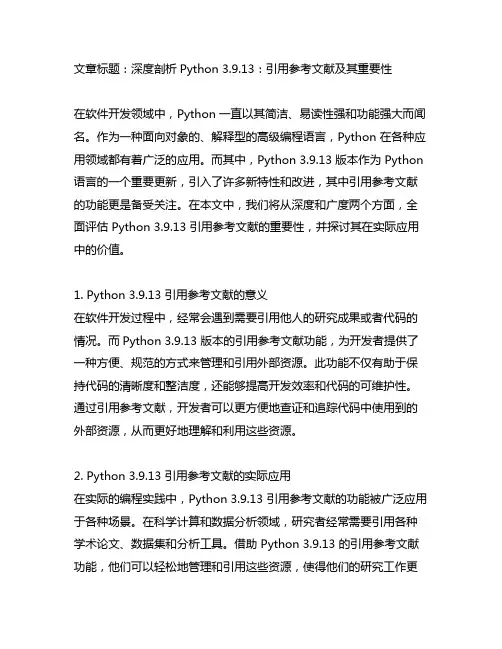 文章标题：深度剖析 Python 3.9.13：引用参考文献及其重要性

在软件开发领域中，Python 一直以其简洁、易读性强和功能强大而闻名。作为一种面向对象的、解释型的高级编程语言，Python 在各种应用领域都有着广泛的应用。而其中，Python 3.9.13 版本作为 Python 语言的一个重要更新，引入了许多新特性和改进，其中引用参考文献的功能更是备受关注。在本文中，我们将从深度和广度两个方面，全面评估 Python 3.9.13 引用参考文献的重要性，并探讨其在实际应用中的价值。

1. Python 3.9.13 引用参考文献的意义
在软件开发过程中，经常会遇到需要引用他人的研究成果或者代码的情况。而 Python 3.9.13 版本的引用参考文献功能，为开发者提供了一种方便、规范的方式来管理和引用外部资源。此功能不仅有助于保持代码的清晰度和整洁度，还能够提高开发效率和代码的可维护性。通过引用参考文献，开发者可以更方便地查证和追踪代码中使用到的外部资源，从而更好地理解和利用这些资源。

2. Python 3.9.13 引用参考文献的实际应用
在实际的编程实践中，Python 3.9.13 引用参考文献的功能被广泛应用于各种场景。在科学计算和数据分析领域，研究者经常需要引用各种学术论文、数据集和分析工具。借助 Python 3.9.13 的引用参考文献功能，他们可以轻松地管理和引用这些资源，使得他们的研究工作更